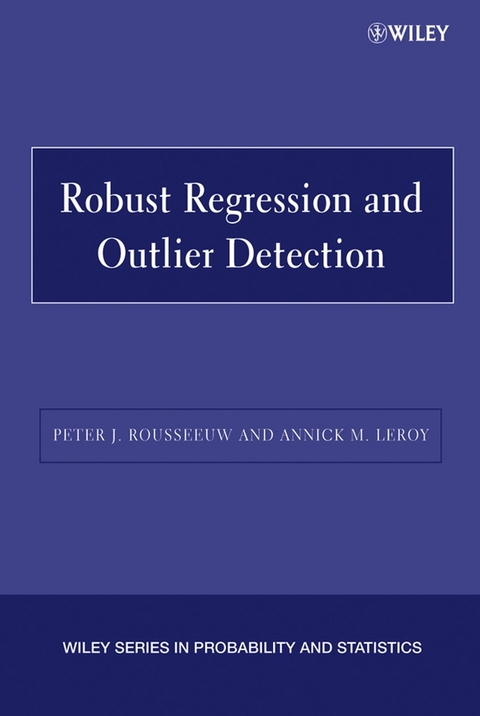 WILEY

Robust Regression and Outlier Detection

PETER J. ROUSSEEUW AND ANNICK M. LEROY

WILEY SERIES IN PROBABILITY AND STATISTICS